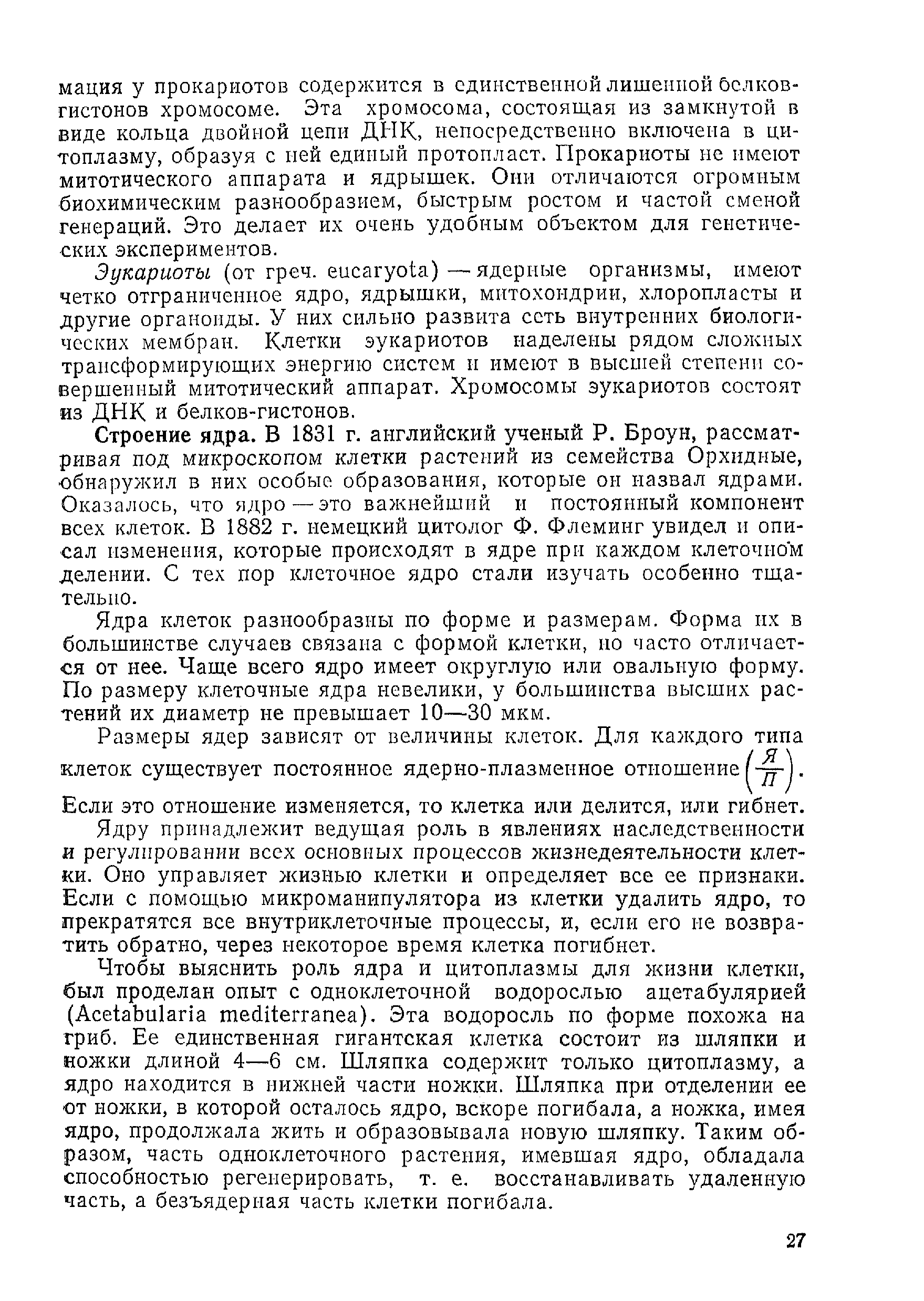 мация у прокариотов содержится в единственной лишенной белков-гистонов хромосоме. Эта хромосома, состоящая из замкнутой в виде кольца двойной цепи ДНК, непосредственно включена в цитоплазму, образуя с ней единый протопласт. Прокариоты не имеют митотического аппарата и ядрышек. Они отличаются огромным биохимическим разнообразием, быстрым ростом и частой сменой генераций. Это делает их очень удобным объектом для генетических экспериментов.

Эукариоты (от греч. eucaryota) — ядерные организмы, имеют четко отграниченное ядро, ядрышки, митохондрии, хлоропласты и другие органоиды. У них сильно развита сеть внутренних биологических мембран. Клетки эукариотов наделены рядом сложных трансформирующих энергию систем и имеют в высшей степени совершенный митотический аппарат. Хромосомы эукариотов состоят из ДНК и белков-гистонов.

Строение ядра. В 1831 г. английский ученый Р. Броун, рассматривая под микроскопом клетки растений из семейства Орхидные, обнаружил в них особые образования, которые он назвал ядрами. Оказалось, что ядро — это важнейший и постоянный компонент всех клеток. В 1882 г. немецкий цитолог Ф. Флеминг увидел и описал изменения, которые происходят в ядре при каждом клеточном делении. С тех пор клеточное ядро стали изучать особенно тщательно.

Ядра клеток разнообразны по форме и размерам. Форма их в большинстве случаев связана с формой клетки, но часто отличается от нее. Чаще всего ядро имеет округлую или овальную форму. По размеру клеточные ядра невелики, у большинства высших растений их диаметр не превышает 10—30 мкм.

Размеры ядер зависят от величины клеток. Для каждого типа клеток существует постоянное ядерно-плазменное отношение $\left(\frac{Я}{П}\right)$. Если это отношение изменяется, то клетка или делится, или гибнет.

Ядру принадлежит ведущая роль в явлениях наследственности и регулировании всех основных процессов жизнедеятельности клетки. Оно управляет жизнью клетки и определяет все ее признаки. Если с помощью микроманипулятора из клетки удалить ядро, то прекратятся все внутриклеточные процессы, и, если его не возвратить обратно, через некоторое время клетка погибнет.

Чтобы выяснить роль ядра и цитоплазмы для жизни клетки, был проделан опыт с одноклеточной водорослью ацетабулярией (Acetabularia mediterranea). Эта водоросль по форме похожа на гриб. Ее единственная гигантская клетка состоит из шляпки и ножки длиной 4—6 см. Шляпка содержит только цитоплазму, а ядро находится в нижней части ножки. Шляпка при отделении ее от ножки, в которой осталось ядро, вскоре погибала, а ножка, имея ядро, продолжала жить и образовывала новую шляпку. Таким образом, часть одноклеточного растения, имевшая ядро, обладала способностью регенерировать, т. е. восстанавливать удаленную часть, а безъядерная часть клетки погибала.

27